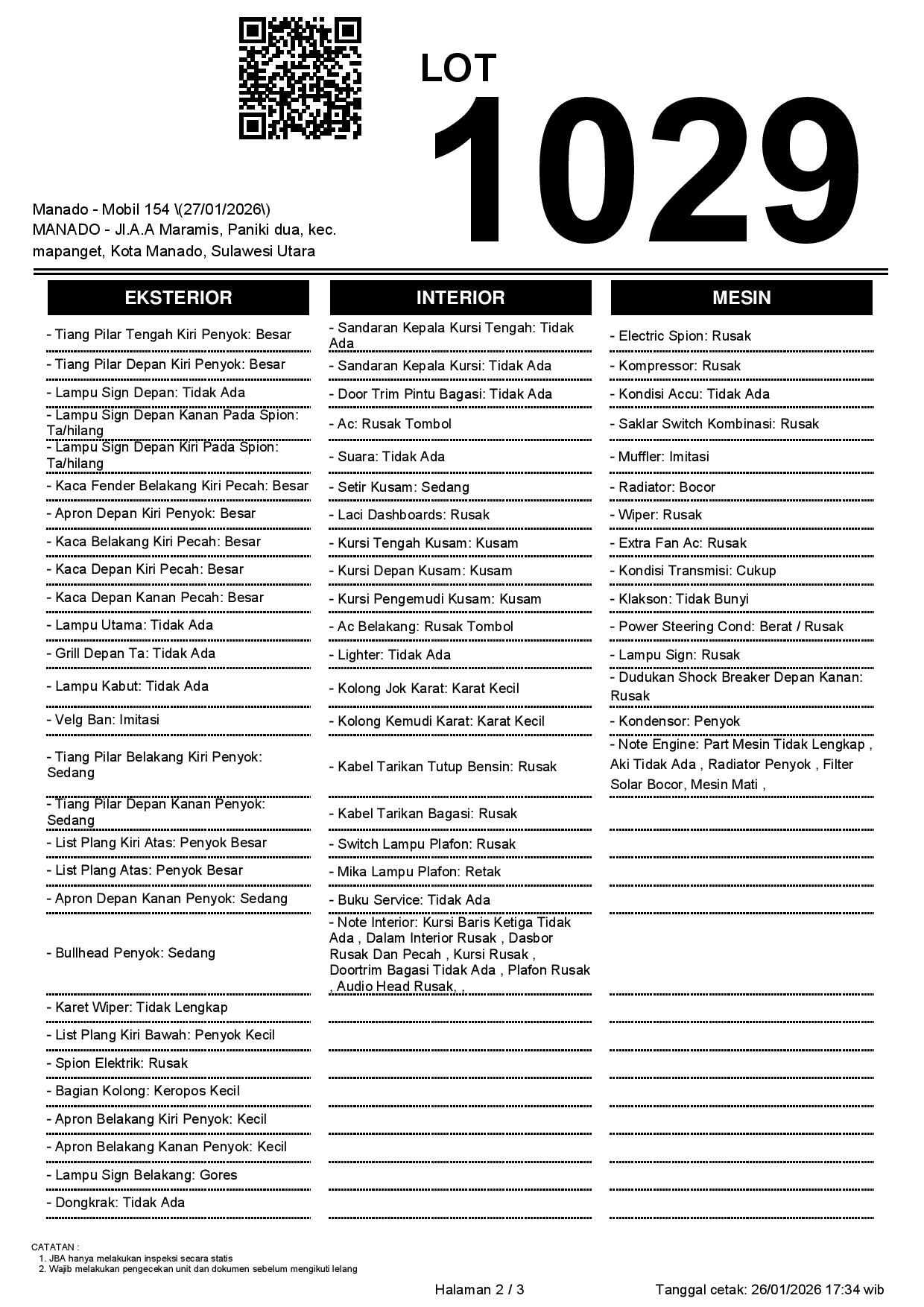 LOT
1029

Manado - Mobil 154 \(27/01/2026\)
MANADO - Jl.A.A Maramis, Paniki dua, kec. mapanget, Kota Manado, Sulawesi Utara

EKSTERIOR

- Tiang Pilar Tengah Kiri Penyok: Besar
- Tiang Pilar Depan Kiri Penyok: Besar
- Lampu Sign Depan: Tidak Ada
- Lampu Sign Depan Kanan Pada Spion: Ta/hilang
- Lampu Sign Depan Kiri Pada Spion: Ta/hilang
- Kaca Fender Belakang Kiri Pecah: Besar
- Apron Depan Kiri Penyok: Besar
- Kaca Belakang Kiri Pecah: Besar
- Kaca Depan Kiri Pecah: Besar
- Kaca Depan Kanan Pecah: Besar
- Lampu Utama: Tidak Ada
- Grill Depan Ta: Tidak Ada
- Lampu Kabut: Tidak Ada
- Velg Ban: Imitasi
- Tiang Pilar Belakang Kiri Penyok: Sedang
- Tiang Pilar Depan Kanan Penyok: Sedang
- List Plang Kiri Atas: Penyok Besar
- List Plang Atas: Penyok Besar
- Apron Depan Kanan Penyok: Sedang
- Bullhead Penyok: Sedang
- Karet Wiper: Tidak Lengkap
- List Plang Kiri Bawah: Penyok Kecil
- Spion Elektrik: Rusak
- Bagian Kolong: Keropos Kecil
- Apron Belakang Kiri Penyok: Kecil
- Apron Belakang Kanan Penyok: Kecil
- Lampu Sign Belakang: Gores
- Dongkrak: Tidak Ada

INTERIOR

- Sandaran Kepala Kursi Tengah: Tidak Ada
- Sandaran Kepala Kursi: Tidak Ada
- Door Trim Pintu Bagasi: Tidak Ada
- Ac: Rusak Tombol
- Suara: Tidak Ada
- Setir Kusam: Sedang
- Laci Dashboards: Rusak
- Kursi Tengah Kusam: Kusam
- Kursi Depan Kusam: Kusam
- Kursi Pengemudi Kusam: Kusam
- Ac Belakang: Rusak Tombol
- Lighter: Tidak Ada
- Kolong Jok Karat: Karat Kecil
- Kolong Kemudi Karat: Karat Kecil
- Kabel Tarikan Tutup Bensin: Rusak
- Kabel Tarikan Bagasi: Rusak
- Switch Lampu Plafon: Rusak
- Mika Lampu Plafon: Retak
- Buku Service: Tidak Ada
- Note Interior: Kursi Baris Ketiga Tidak Ada , Dalam Interior Rusak , Dasbor Rusak Dan Pecah , Kursi Rusak , Doortrim Bagasi Tidak Ada , Plafon Rusak , Audio Head Rusak, ,

MESIN

- Electric Spion: Rusak
- Kompressor: Rusak
- Kondisi Accu: Tidak Ada
- Saklar Switch Kombinasi: Rusak
- Muffler: Imitasi
- Radiator: Bocor
- Wiper: Rusak
- Extra Fan Ac: Rusak
- Kondisi Transmisi: Cukup
- Klakson: Tidak Bunyi
- Power Steering Cond: Berat / Rusak
- Lampu Sign: Rusak
- Dudukan Shock Breaker Depan Kanan: Rusak
- Kondensor: Penyok
- Note Engine: Part Mesin Tidak Lengkap , Aki Tidak Ada , Radiator Penyok , Filter Solar Bocor, Mesin Mati ,

CATATAN :
1. JBA hanya melakukan inspeksi secara statis
2. Wajib melakukan pengecekan unit dan dokumen sebelum mengikuti lelang

Halaman 2 / 3
Tanggal cetak: 26/01/2026 17:34 wib